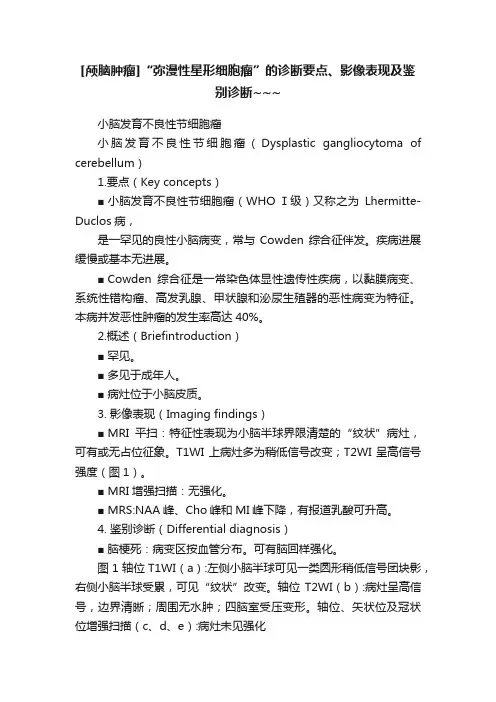 [颅脑肿瘤]“弥漫性星形细胞瘤”的诊断要点、影像表现及鉴别诊断~~~

小脑发育不良性节细胞瘤

小脑发育不良性节细胞瘤（Dysplastic gangliocytoma of cerebellum）

1.要点（Key concepts）

■ 小脑发育不良性节细胞瘤（WHO Ⅰ级）又称之为 Lhermitte-Duclos 病，

是一罕见的良性小脑病变，常与 Cowden 综合征伴发。疾病进展缓慢或基本无进展。

■ Cowden 综合征是一常染色体显性遗传性疾病，以黏膜病变、系统性错构瘤、高发乳腺、甲状腺和泌尿生殖器的恶性病变为特征。本病并发恶性肿瘤的发生率高达 40%。

2.概述（Briefintroduction）

■ 罕见。

■ 多见于成年人。

■ 病灶位于小脑皮质。

3. 影像表现（Imaging findings）

■ MRI 平扫：特征性表现为小脑半球界限清楚的“纹状”病灶，可有或无占位征象。T1WI 上病灶多为稍低信号改变；T2WI 呈高信号强度（图 1）。

■ MRI 增强扫描：无强化。

■ MRS:NAA 峰、Cho 峰和 MI 峰下降，有报道乳酸可升高。

4. 鉴别诊断（Differential diagnosis）

■ 脑梗死：病变区按血管分布。可有脑回样强化。

图 1 轴位 T1WI（a）:左侧小脑半球可见一类圆形稍低信号团块影，右侧小脑半球受累，可见“纹状”改变。轴位 T2WI（b）:病灶呈高信号，边界清晰；周围无水肿；四脑室受压变形。轴位、矢状位及冠状位增强扫描（c、d、e）:病灶未见强化